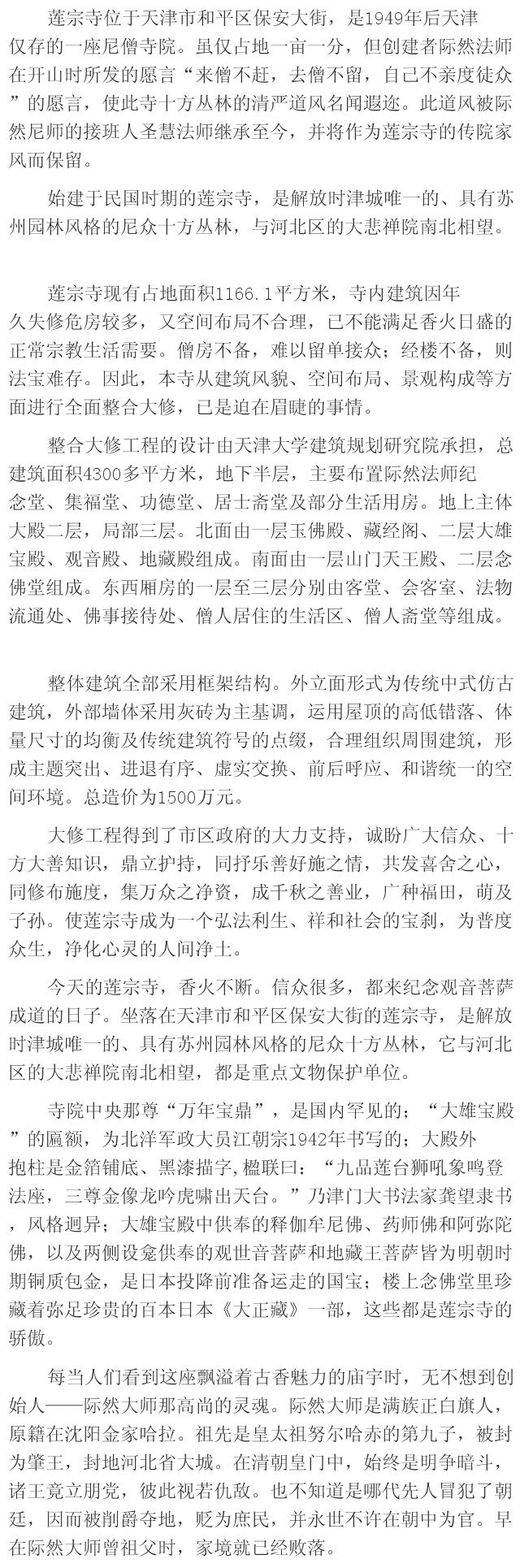 莲宗寺位于天津市和平区保安大街，是1949年后天津仅存的一座尼僧寺院。虽仅占地一亩一分，但创建者际然法师在开山时所发的愿言“来僧不赶，去僧不留，自己不亲度徒众”的愿言，使此寺十方丛林的清严道风名闻遐迩。此道风被际然尼师的接班人圣慧法师继承至今，并将作为莲宗寺的传院家风而保留。

始建于民国时期的莲宗寺，是解放时津城唯一的、具有苏州园林风格的尼众十方丛林，与河北区的大悲禅院南北相望。

莲宗寺现有占地面积1166.1平方米，寺内建筑因年久失修危房较多，又空间布局不合理，已不能满足香火日盛的正常宗教生活需要。僧房不备，难以留单接众；经楼不备，则法宝难存。因此，本寺从建筑风貌、空间布局、景观构成等方面进行全面整合大修，已是迫在眉睫的事情。

整合大修工程的设计由天津大学建筑规划研究院承担，总建筑面积4300多平方米，地下半层，主要布置际然法师纪念堂、集福堂、功德堂、居士斋堂及部分生活用房。地上主体大殿二层，局部三层。北面由一层玉佛殿、藏经阁、二层大雄宝殿、观音殿、地藏殿组成。南面由一层山门天王殿、二层念佛堂组成。东西厢房的一层至三层分别由客堂、会客室、法物流通处、佛事接待处、僧人居住的生活区、僧人斋堂等组成。

整体建筑全部采用框架结构。外立面形式为传统中式仿古建筑，外部墙体采用灰砖为主基调，运用屋顶的高低错落、体量尺寸的均衡及传统建筑符号的点缀，合理组织周围建筑，形成主题突出、进退有序、虚实交换、前后呼应、和谐统一的空间环境。总造价为1500万元。

大修工程得到了市区政府的大力支持，诚盼广大信众、十方大善知识，鼎立护持，同抒乐善好施之情，共发喜舍之心，同修布施度，集万众之净资，成千秋之善业，广种福田，荫及子孙。使莲宗寺成为一个弘法利生、祥和社会的宝刹，为普度众生，净化心灵的人间净土。

今天的莲宗寺，香火不断。信众很多，都来纪念观音菩萨成道的日子。坐落在天津市和平区保安大街的莲宗寺，是解放时津城唯一的、具有苏州园林风格的尼众十方丛林，它与河北区的大悲禅院南北相望，都是重点文物保护单位。

寺院中央那尊“万年宝鼎”，是国内罕见的；“大雄宝殿”的匾额，为北洋军政大员江朝宗1942年书写的；大殿外抱柱是金箔铺底、黑漆描字,楹联曰：“九品莲台狮吼象鸣登法座，三尊金像龙吟虎啸出天台。”乃津门大书法家龚望隶书，风格迥异；大雄宝殿中供奉的释伽牟尼佛、药师佛和阿弥陀佛，以及两侧设龛供奉的观世音菩萨和地藏王菩萨皆为明朝时期铜质包金，是日本投降前准备运走的国宝；楼上念佛堂里珍藏着弥足珍贵的百本日本《大正藏》一部，这些都是莲宗寺的骄傲。

每当人们看到这座飘溢着古香魅力的庙宇时，无不想到创始人——际然大师那高尚的灵魂。际然大师是满族正白旗人，原籍在沈阳金家哈拉。祖先是皇太祖努尔哈赤的第九子，被封为肇王，封地河北省大城。在清朝皇门中，始终是明争暗斗，诸王竟立朋党，彼此视若仇敌。也不知道是哪代先人冒犯了朝廷，因而被削爵夺地，贬为庶民，并永世不许在朝中为官。早在际然大师曾祖父时，家境就已经败落。